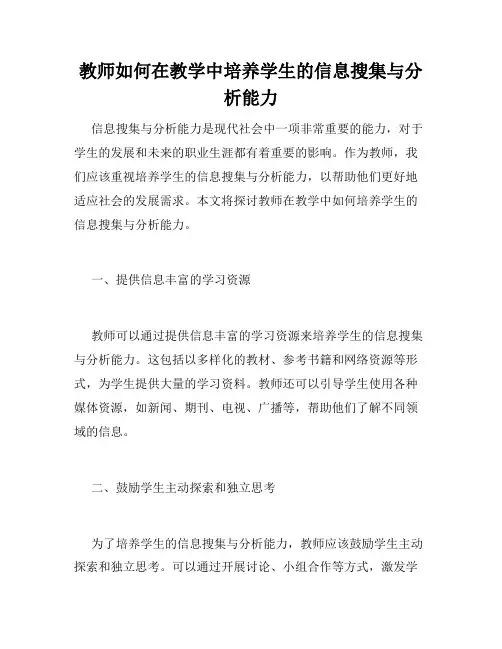 教师如何在教学中培养学生的信息搜集与分析能力

信息搜集与分析能力是现代社会中一项非常重要的能力，对于学生的发展和未来的职业生涯都有着重要的影响。作为教师，我们应该重视培养学生的信息搜集与分析能力，以帮助他们更好地适应社会的发展需求。本文将探讨教师在教学中如何培养学生的信息搜集与分析能力。

一、提供信息丰富的学习资源

教师可以通过提供信息丰富的学习资源来培养学生的信息搜集与分析能力。这包括以多样化的教材、参考书籍和网络资源等形式，为学生提供大量的学习资料。教师还可以引导学生使用各种媒体资源，如新闻、期刊、电视、广播等，帮助他们了解不同领域的信息。

二、鼓励学生主动探索和独立思考

为了培养学生的信息搜集与分析能力，教师应该鼓励学生主动探索和独立思考。可以通过开展讨论、小组合作等方式，激发学